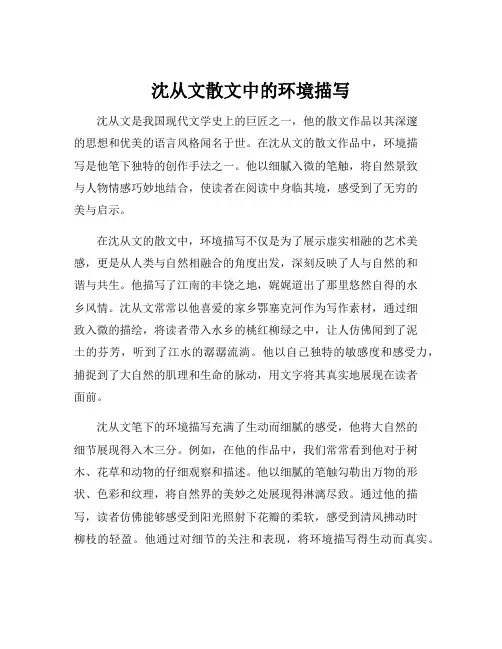 沈从文散文中的环境描写

沈从文是我国现代文学史上的巨匠之一，他的散文作品以其深邃的思想和优美的语言风格闻名于世。在沈从文的散文作品中，环境描写是他笔下独特的创作手法之一。他以细腻入微的笔触，将自然景致与人物情感巧妙地结合，使读者在阅读中身临其境，感受到了无穷的美与启示。

在沈从文的散文中，环境描写不仅是为了展示虚实相融的艺术美感，更是从人类与自然相融合的角度出发，深刻反映了人与自然的和谐与共生。他描写了江南的丰饶之地，娓娓道出了那里悠然自得的水乡风情。沈从文常常以他喜爱的家乡鄂塞克河作为写作素材，通过细致入微的描绘，将读者带入水乡的桃红柳绿之中，让人仿佛闻到了泥土的芬芳，听到了江水的潺潺流淌。他以自己独特的敏感度和感受力，捕捉到了大自然的肌理和生命的脉动，用文字将其真实地展现在读者面前。

沈从文笔下的环境描写充满了生动而细腻的感受，他将大自然的细节展现得入木三分。例如，在他的作品中，我们常常看到他对于树木、花草和动物的仔细观察和描述。他以细腻的笔触勾勒出万物的形状、色彩和纹理，将自然界的美妙之处展现得淋漓尽致。通过他的描写，读者仿佛能够感受到阳光照射下花瓣的柔软，感受到清风拂动时柳枝的轻盈。他通过对细节的关注和表现，将环境描写得生动而真实。